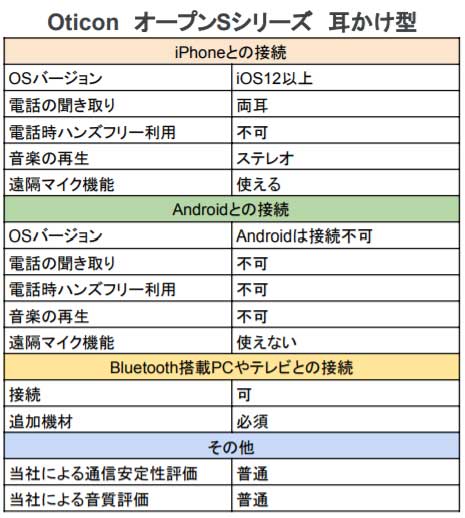 Oticon　オープンSシリーズ　耳かけ型

| iPhoneとの接続 | |
|---|---|
| OSバージョン | iOS12以上 |
| 電話の聞き取り | 両耳 |
| 電話時ハンズフリー利用 | 不可 |
| 音楽の再生 | ステレオ |
| 遠隔マイク機能 | 使える |
| Androidとの接続 | |
| OSバージョン | Androidは接続不可 |
| 電話の聞き取り | 不可 |
| 電話時ハンズフリー利用 | 不可 |
| 音楽の再生 | 不可 |
| 遠隔マイク機能 | 使えない |
| Bluetooth搭載PCやテレビとの接続 | |
| 接続 | 可 |
| 追加機材 | 必須 |
| その他 | |
| 当社による通信安定性評価 | 普通 |
| 当社による音質評価 | 普通 |